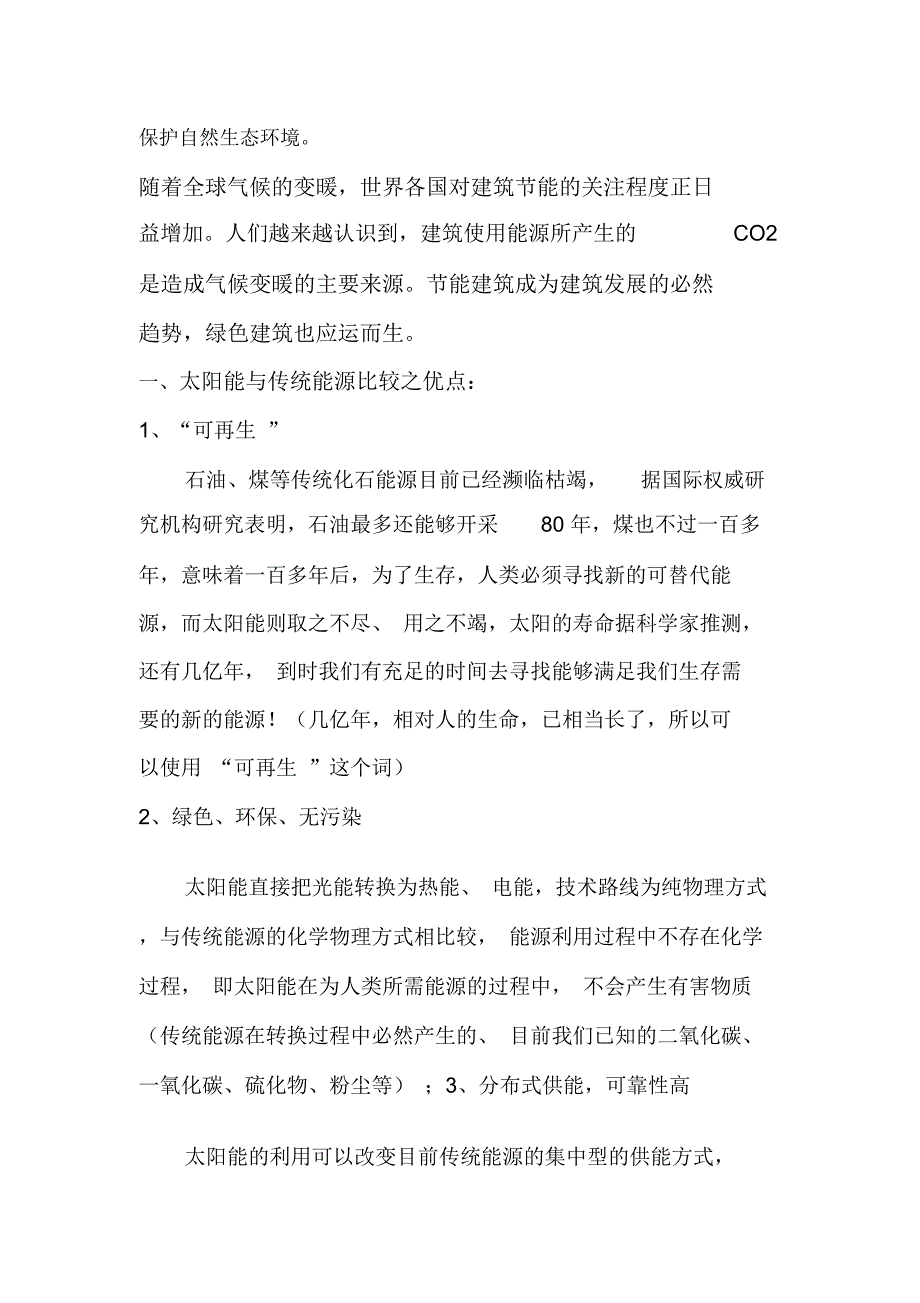 保护自然生态环境。

随着全球气候的变暖，世界各国对建筑节能的关注程度正日益增加。人们越来越认识到，建筑使用能源所产生的 CO2 是造成气候变暖的主要来源。节能建筑成为建筑发展的必然趋势，绿色建筑也应运而生。

一、太阳能与传统能源比较之优点：

1、“可再生 ”

石油、煤等传统化石能源目前已经濒临枯竭， 据国际权威研究机构研究表明，石油最多还能够开采 80 年，煤也不过一百多年，意味着一百多年后，为了生存，人类必须寻找新的可替代能源，而太阳能则取之不尽、 用之不竭，太阳的寿命据科学家推测，还有几亿年， 到时我们有充足的时间去寻找能够满足我们生存需要的新的能源！（几亿年，相对人的生命，已相当长了，所以可以使用 “可再生 ”这个词）

2、绿色、环保、无污染

太阳能直接把光能转换为热能、 电能，技术路线为纯物理方式，与传统能源的化学物理方式相比较， 能源利用过程中不存在化学过程， 即太阳能在为人类所需能源的过程中， 不会产生有害物质（传统能源在转换过程中必然产生的、 目前我们已知的二氧化碳、一氧化碳、硫化物、粉尘等） ；3、分布式供能，可靠性高

太阳能的利用可以改变目前传统能源的集中型的供能方式，